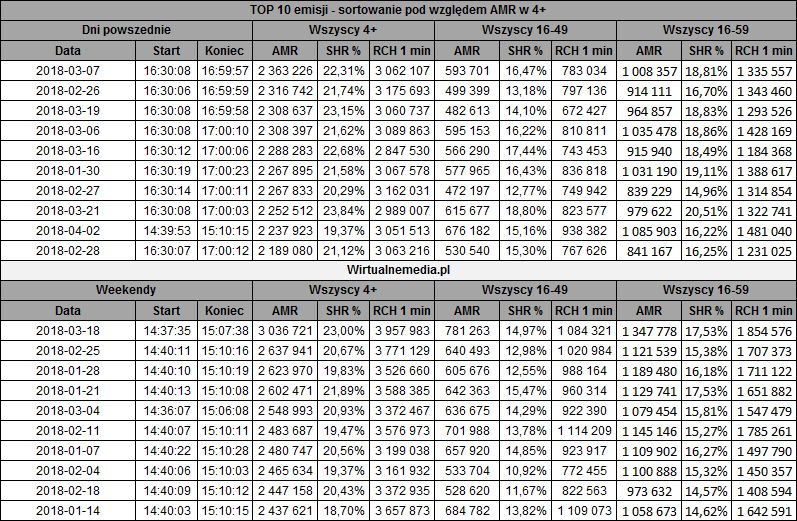 | TOP 10 emisji - sortowanie pod względem AMR w 4+ | | | | | | | | | | | |
|---|---|---|---|---|---|---|---|---|---|---|---|
| Dni powszednie | | | Wszyscy 4+ | | | Wszyscy 16-49 | | | Wszyscy 16-59 | | |
| Data | Start | Koniec | AMR | SHR % | RCH 1 min | AMR | SHR % | RCH 1 min | AMR | SHR % | RCH 1 min |
| 2018-03-07 | 16:30:08 | 16:59:57 | 2 363 226 | 22,31% | 3 062 107 | 593 701 | 16,47% | 783 034 | 1 008 357 | 18,81% | 1 335 557 |
| 2018-02-26 | 16:30:06 | 16:59:59 | 2 316 742 | 21,74% | 3 175 693 | 499 399 | 13,18% | 797 136 | 914 111 | 16,70% | 1 343 460 |
| 2018-03-19 | 16:30:08 | 16:59:58 | 2 308 637 | 23,15% | 3 060 737 | 482 613 | 14,10% | 672 427 | 964 857 | 18,83% | 1 293 526 |
| 2018-03-06 | 16:30:08 | 17:00:10 | 2 308 397 | 21,62% | 3 089 863 | 595 153 | 16,22% | 810 811 | 1 035 478 | 18,86% | 1 428 169 |
| 2018-03-16 | 16:30:12 | 17:00:06 | 2 288 283 | 22,68% | 2 847 530 | 566 290 | 17,44% | 743 453 | 915 940 | 18,49% | 1 184 368 |
| 2018-01-30 | 16:30:19 | 17:00:23 | 2 267 895 | 21,58% | 3 067 578 | 577 965 | 16,43% | 836 818 | 1 031 190 | 19,11% | 1 388 617 |
| 2018-02-27 | 16:30:14 | 17:00:11 | 2 267 833 | 20,29% | 3 162 031 | 472 197 | 12,77% | 749 942 | 839 229 | 14,96% | 1 314 854 |
| 2018-03-21 | 16:30:08 | 17:00:03 | 2 252 512 | 23,84% | 2 989 007 | 615 677 | 18,80% | 823 577 | 979 622 | 20,51% | 1 322 741 |
| 2018-04-02 | 14:39:53 | 15:10:15 | 2 237 923 | 19,37% | 3 051 513 | 676 182 | 15,16% | 938 382 | 1 085 903 | 16,22% | 1 481 040 |
| 2018-02-28 | 16:30:07 | 17:00:12 | 2 189 080 | 21,12% | 3 063 216 | 530 540 | 15,30% | 767 626 | 841 167 | 16,25% | 1 231 025 |
| Wirtualnemedia.pl | | | | | | | | | | | |
| Weekendy | | | Wszyscy 4+ | | | Wszyscy 16-49 | | | Wszyscy 16-59 | | |
| Data | Start | Koniec | AMR | SHR % | RCH 1 min | AMR | SHR % | RCH 1 min | AMR | SHR % | RCH 1 min |
| 2018-03-18 | 14:37:35 | 15:07:38 | 3 036 721 | 23,00% | 3 957 983 | 781 263 | 14,97% | 1 084 321 | 1 347 778 | 17,53% | 1 854 576 |
| 2018-02-25 | 14:40:11 | 15:10:16 | 2 637 941 | 20,67% | 3 771 129 | 640 493 | 12,98% | 1 020 984 | 1 121 539 | 15,38% | 1 707 373 |
| 2018-01-28 | 14:40:10 | 15:10:19 | 2 623 970 | 19,83% | 3 526 660 | 605 676 | 12,55% | 988 164 | 1 189 480 | 16,18% | 1 711 122 |
| 2018-01-21 | 14:40:13 | 15:10:08 | 2 602 471 | 21,89% | 3 588 385 | 642 363 | 15,47% | 960 314 | 1 129 741 | 17,53% | 1 651 882 |
| 2018-03-04 | 14:36:07 | 15:06:08 | 2 548 993 | 20,93% | 3 372 467 | 636 675 | 14,29% | 922 390 | 1 079 454 | 15,81% | 1 547 479 |
| 2018-02-11 | 14:40:07 | 15:10:11 | 2 483 687 | 19,47% | 3 576 973 | 701 988 | 13,78% | 1 114 209 | 1 145 146 | 15,27% | 1 785 261 |
| 2018-01-07 | 14:40:22 | 15:10:28 | 2 480 747 | 20,56% | 3 199 038 | 657 920 | 14,85% | 923 917 | 1 109 902 | 16,27% | 1 497 790 |
| 2018-02-04 | 14:40:06 | 15:10:03 | 2 465 634 | 19,37% | 3 161 932 | 533 704 | 10,92% | 772 455 | 1 100 888 | 15,32% | 1 450 357 |
| 2018-02-18 | 14:40:09 | 15:10:12 | 2 447 158 | 20,43% | 3 372 935 | 528 620 | 11,67% | 822 563 | 973 632 | 14,57% | 1 408 594 |
| 2018-01-14 | 14:40:03 | 15:10:15 | 2 437 621 | 18,70% | 3 657 873 | 684 782 | 13,82% | 1 109 073 | 1 058 673 | 14,62% | 1 642 591 |